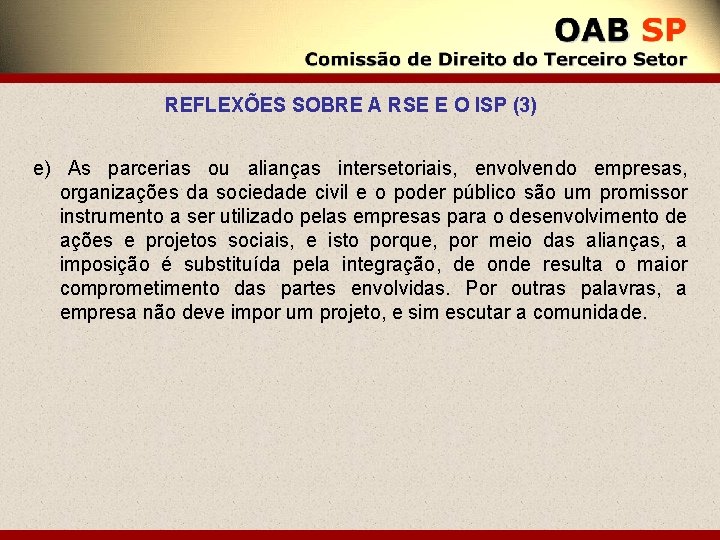 OAB SP
Comissão de Direito do Terceiro Setor

REFLEXÕES SOBRE A RSE E O ISP (3)

e) As parcerias ou alianças intersetoriais, envolvendo empresas, organizações da sociedade civil e o poder público são um promissor instrumento a ser utilizado pelas empresas para o desenvolvimento de ações e projetos sociais, e isto porque, por meio das alianças, a imposição é substituída pela integração, de onde resulta o maior comprometimento das partes envolvidas. Por outras palavras, a empresa não deve impor um projeto, e sim escutar a comunidade.